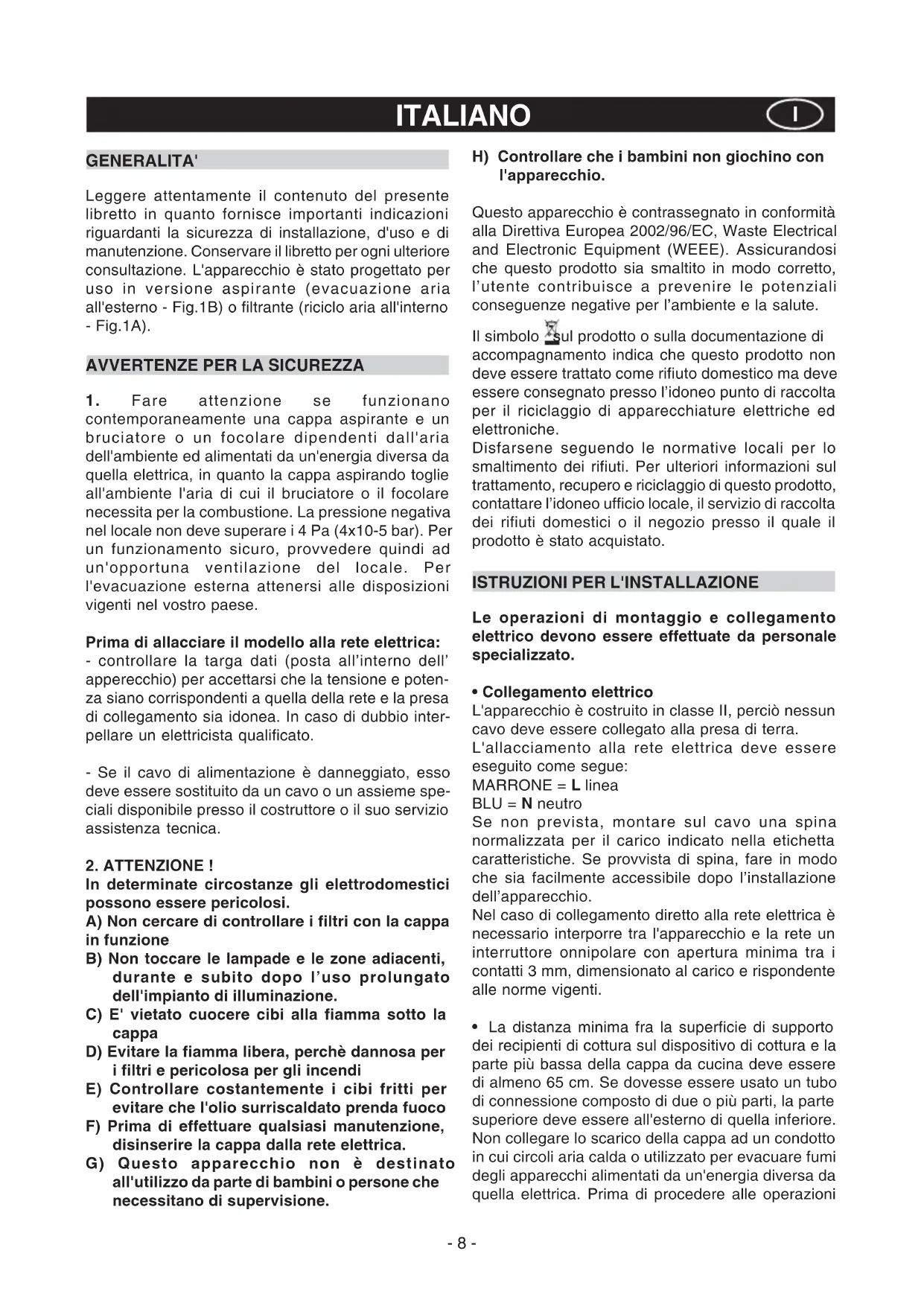 ITALIANO

I

GENERALITA'

Leggere attentamente il contenuto del presente libretto in quanto fornisce importanti indicazioni riguardanti la sicurezza di installazione, d'uso e di manutenzione. Conservare il libretto per ogni ulteriore consultazione. L'apparecchio è stato progettato per uso in versione aspirante (evacuazione aria all'esterno - Fig.1B) o filtrante (riciclo aria all'interno - Fig.1A).

AVVERTENZE PER LA SICUREZZA

1. Fare attenzione se funzionano contemporaneamente una cappa aspirante e un bruciatore o un focolare dipendenti dall'aria dell'ambiente ed alimentati da un'energia diversa da quella elettrica, in quanto la cappa aspirando toglie all'ambiente l'aria di cui il bruciatore o il focolare necessita per la combustione. La pressione negativa nel locale non deve superare i 4 Pa (4x10-5 bar). Per un funzionamento sicuro, provvedere quindi ad un'opportuna ventilazione del locale. Per l'evacuazione esterna attenersi alle disposizioni vigenti nel vostro paese.

Prima di allacciare il modello alla rete elettrica:
- controllare la targa dati (posta all'interno dell' apperecchio) per accettarsi che la tensione e potenza siano corrispondenti a quella della rete e la presa di collegamento sia idonea. In caso di dubbio interpellare un elettricista qualificato.

- Se il cavo di alimentazione è danneggiato, esso deve essere sostituito da un cavo o un assieme speciali disponibile presso il costruttore o il suo servizio assistenza tecnica.

2. ATTENZIONE !
In determinate circostanze gli elettrodomestici possono essere pericolosi.
A) Non cercare di controllare i filtri con la cappa in funzione
B) Non toccare le lampade e le zone adiacenti, durante e subito dopo l'uso prolungato dell'impianto di illuminazione.
C) E' vietato cuocere cibi alla fiamma sotto la cappa
D) Evitare la fiamma libera, perchè dannosa per i filtri e pericolosa per gli incendi
E) Controllare costantemente i cibi fritti per evitare che l'olio surriscaldato prenda fuoco
F) Prima di effettuare qualsiasi manutenzione, disinserire la cappa dalla rete elettrica.
G) Questo apparecchio non è destinato all'utilizzo da parte di bambini o persone che necessitano di supervisione.
H) Controllare che i bambini non giochino con l'apparecchio.

Questo apparecchio è contrassegnato in conformità alla Direttiva Europea 2002/96/EC, Waste Electrical and Electronic Equipment (WEEE). Assicurandosi che questo prodotto sia smaltito in modo corretto, l'utente contribuisce a prevenire le potenziali conseguenze negative per l'ambiente e la salute.

Il simbolo sul prodotto o sulla documentazione di accompagnamento indica che questo prodotto non deve essere trattato come rifiuto domestico ma deve essere consegnato presso l'idoneo punto di raccolta per il riciclaggio di apparecchiature elettriche ed elettroniche.
Disfarsene seguendo le normative locali per lo smaltimento dei rifiuti. Per ulteriori informazioni sul trattamento, recupero e riciclaggio di questo prodotto, contattare l'idoneo ufficio locale, il servizio di raccolta dei rifiuti domestici o il negozio presso il quale il prodotto è stato acquistato.

ISTRUZIONI PER L'INSTALLAZIONE

Le operazioni di montaggio e collegamento elettrico devono essere effettuate da personale specializzato.

• Collegamento elettrico
L'apparecchio è costruito in classe II, perciò nessun cavo deve essere collegato alla presa di terra.
L'allacciamento alla rete elettrica deve essere eseguito come segue:
MARRONE = L linea
BLU = N neutro
Se non prevista, montare sul cavo una spina normalizzata per il carico indicato nella etichetta caratteristiche. Se provvista di spina, fare in modo che sia facilmente accessibile dopo l'installazione dell'apparecchio.
Nel caso di collegamento diretto alla rete elettrica è necessario interporre tra l'apparecchio e la rete un interruttore onnipolare con apertura minima tra i contatti 3 mm, dimensionato al carico e rispondente alle norme vigenti.

• La distanza minima fra la superficie di supporto dei recipienti di cottura sul dispositivo di cottura e la parte più bassa della cappa da cucina deve essere di almeno 65 cm. Se dovesse essere usato un tubo di connessione composto di due o più parti, la parte superiore deve essere all'esterno di quella inferiore. Non collegare lo scarico della cappa ad un condotto in cui circoli aria calda o utilizzato per evacuare fumi degli apparecchi alimentati da un'energia diversa da quella elettrica. Prima di procedere alle operazioni

- 8 -